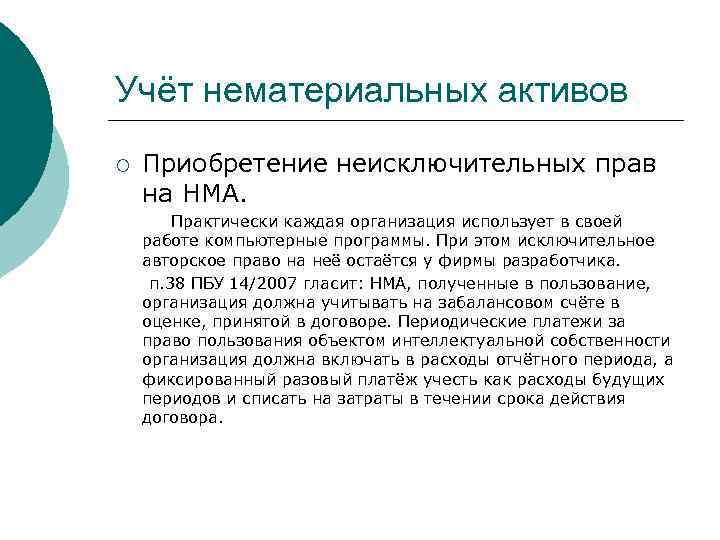 Учёт нематериальных активов

Приобретение неисключительных прав на НМА.

Практически каждая организация использует в своей работе компьютерные программы. При этом исключительное авторское право на неё остаётся у фирмы разработчика.

п.38 ПБУ 14/2007 гласит: НМА, полученные в пользование, организация должна учитывать на забалансовом счёте в оценке, принятой в договоре. Периодические платежи за право пользования объектом интеллектуальной собственности организация должна включать в расходы отчётного периода, а фиксированный разовый платёж учесть как расходы будущих периодов и списать на затраты в течении срока действия договора.